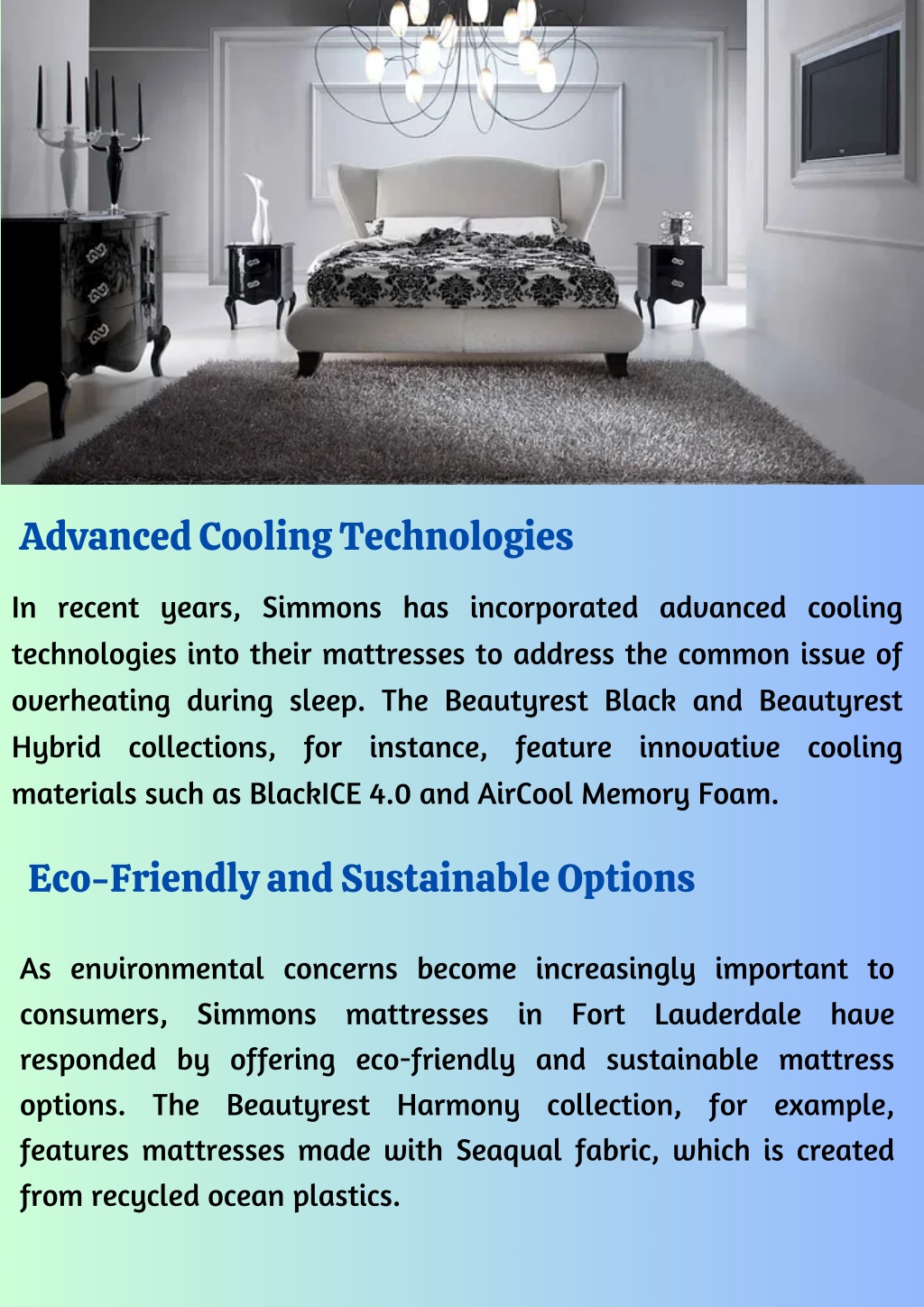 Advanced Cooling Technologies

In recent years, Simmons has incorporated advanced cooling technologies into their mattresses to address the common issue of overheating during sleep. The Beautyrest Black and Beautyrest Hybrid collections, for instance, feature innovative cooling materials such as BlackICE 4.0 and AirCool Memory Foam.

Eco-Friendly and Sustainable Options

As environmental concerns become increasingly important to consumers, Simmons mattresses in Fort Lauderdale have responded by offering eco-friendly and sustainable mattress options. The Beautyrest Harmony collection, for example, features mattresses made with Seaqual fabric, which is created from recycled ocean plastics.